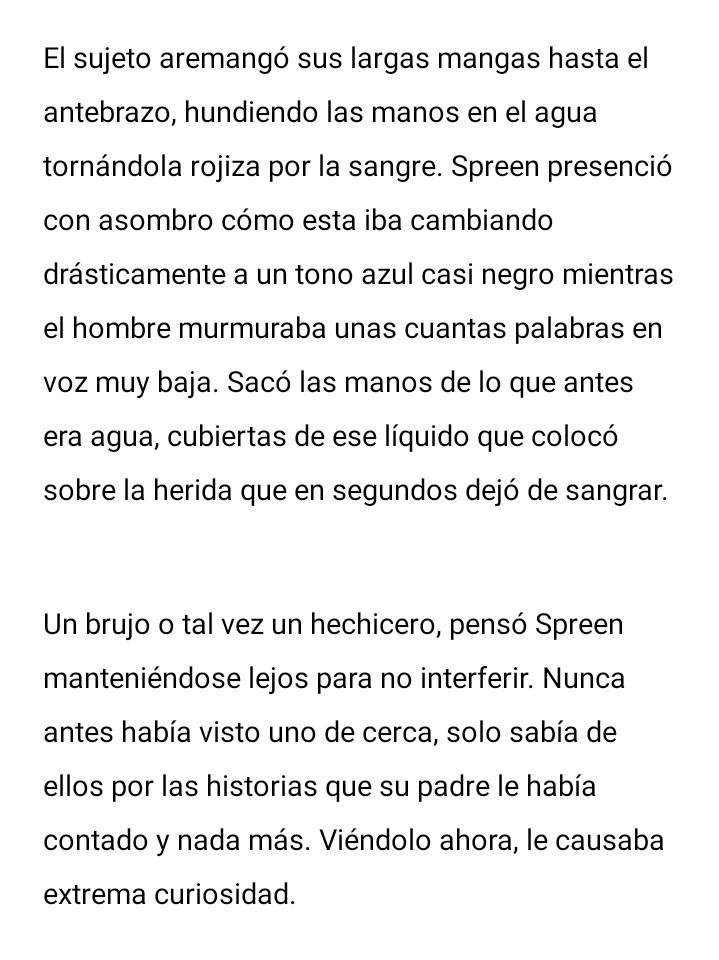 El sujeto aremangó sus largas mangas hasta el antebrazo, hundiendo las manos en el agua tornándola rojiza por la sangre. Spreen presenció con asombro cómo esta iba cambiando drásticamente a un tono azul casi negro mientras el hombre murmuraba unas cuantas palabras en voz muy baja. Sacó las manos de lo que antes era agua, cubiertas de ese líquido que colocó sobre la herida que en segundos dejó de sangrar.

Un brujo o tal vez un hechicero, pensó Spreen manteniéndose lejos para no interferir. Nunca antes había visto uno de cerca, solo sabía de ellos por las historias que su padre le había contado y nada más. Viéndolo ahora, le causaba extrema curiosidad.